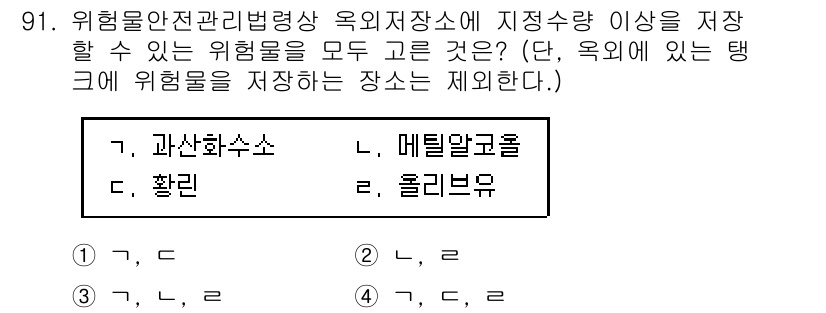 91. 위험물안전관리법령상 옥외저장소에 지정수량 이상을 저장할 수 있는 위험물을 모두 고른 것은? (단, 옥외에 있는 탱크에 위험물을 저장하는 장소는 제외한다.)

ㄱ. 과산화수소
ㄴ. 메틸알코올
ㄷ. 황린
ㄹ. 올리브유

① ㄱ, ㄷ
② ㄴ, ㄹ
③ ㄱ, ㄴ, ㄹ
④ ㄱ, ㄷ, ㄹ